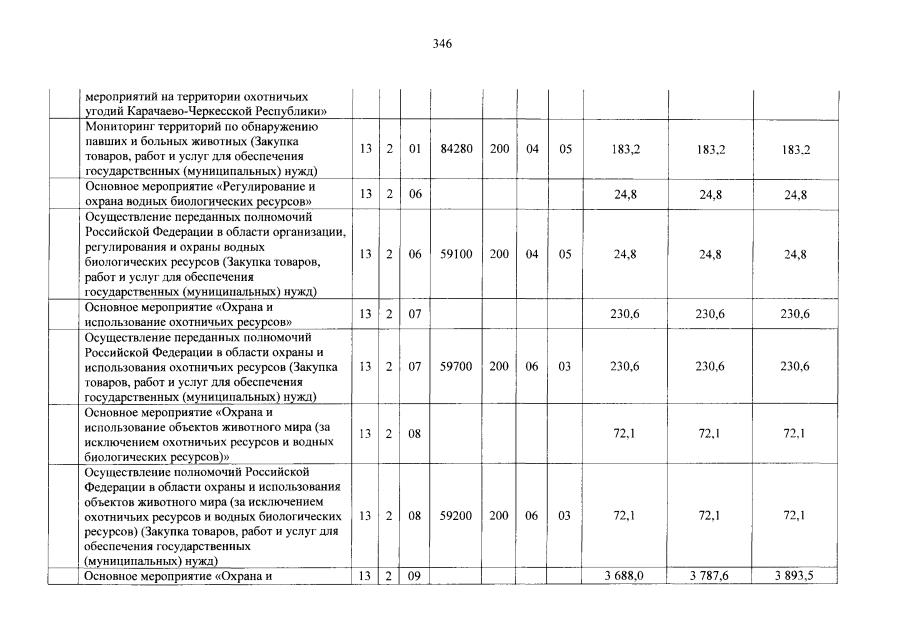 346

| | | | | | | | | | | |
|---|---|---|---|---|---|---|---|---|---|---|
| | мероприятий на территории охотничьих угодий Карачаево-Черкесской Республики» | | | | | | | | | |
| | Мониторинг территорий по обнаружению павших и больных животных (Закупка товаров, работ и услуг для обеспечения государственных (муниципальных) нужд) | 13 | 2 | 01 | 84280 | 200 | 04 | 05 | 183,2 | 183,2 | 183,2 |
| | Основное мероприятие «Регулирование и охрана водных биологических ресурсов» | 13 | 2 | 06 | | | | | 24,8 | 24,8 | 24,8 |
| | Осуществление переданных полномочий Российской Федерации в области организации, регулирования и охраны водных биологических ресурсов (Закупка товаров, работ и услуг для обеспечения государственных (муниципальных) нужд) | 13 | 2 | 06 | 59100 | 200 | 04 | 05 | 24,8 | 24,8 | 24,8 |
| | Основное мероприятие «Охрана и использование охотничьих ресурсов» | 13 | 2 | 07 | | | | | 230,6 | 230,6 | 230,6 |
| | Осуществление переданных полномочий Российской Федерации в области охраны и использования охотничьих ресурсов (Закупка товаров, работ и услуг для обеспечения государственных (муниципальных) нужд) | 13 | 2 | 07 | 59700 | 200 | 06 | 03 | 230,6 | 230,6 | 230,6 |
| | Основное мероприятие «Охрана и использование объектов животного мира (за исключением охотничьих ресурсов и водных биологических ресурсов)» | 13 | 2 | 08 | | | | | 72,1 | 72,1 | 72,1 |
| | Осуществление полномочий Российской Федерации в области охраны и использования объектов животного мира (за исключением охотничьих ресурсов и водных биологических ресурсов) (Закупка товаров, работ и услуг для обеспечения государственных (муниципальных) нужд) | 13 | 2 | 08 | 59200 | 200 | 06 | 03 | 72,1 | 72,1 | 72,1 |
| | Основное мероприятие «Охрана и | 13 | 2 | 09 | | | | | 3 688,0 | 3 787,6 | 3 893,5 |